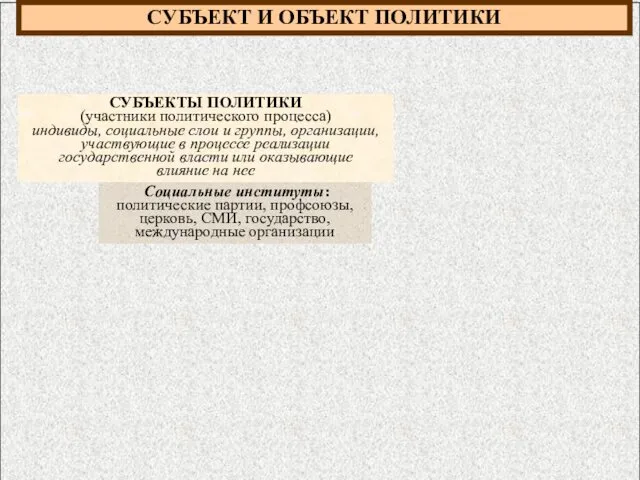 СУБЪЕКТ И ОБЪЕКТ ПОЛИТИКИ

СУБЪЕКТЫ ПОЛИТИКИ
(участники политического процесса)
индивиды, социальные слои и группы, организации, участвующие в процессе реализации государственной власти или оказывающие влияние на нее

Социальные институты:
политические партии, профсоюзы, церковь, СМИ, государство, международные организации